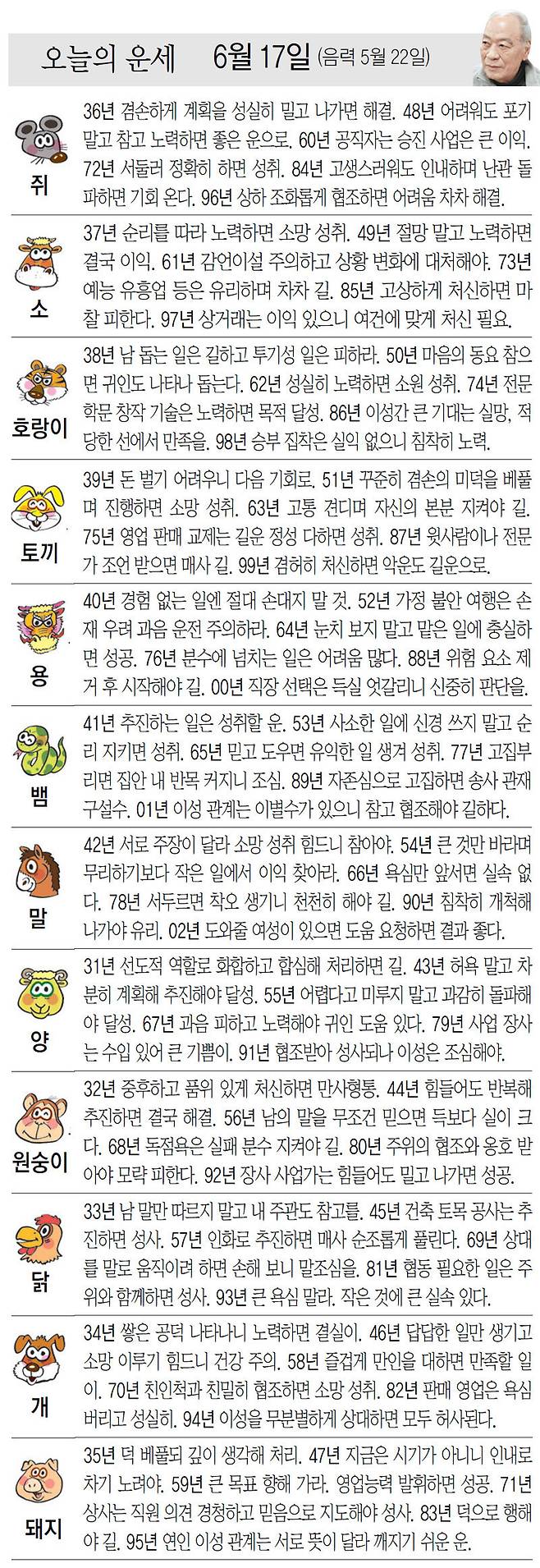 오늘의 운세 6월 17일 (음력 5월 22일)

쥐
36년 겸손하게 계획을 성실히 밀고 나가면 해결. 48년 어려워도 포기 말고 참고 노력하면 좋은 운으로. 60년 공직자는 승진 사업은 큰 이익. 72년 서둘러 정확히 하면 성취. 84년 고생스러워도 인내하며 난관 돌파하면 기회 온다. 96년 상하 조화롭게 협조하면 어려움 차차 해결.

소
37년 순리를 따라 노력하면 소망 성취. 49년 절망 말고 노력하면 결국 이익. 61년 감언이설 주의하고 상황 변화에 대처해야. 73년 예능 유흥업 등은 유리하며 차차 길. 85년 고상하게 처신하면 마찰 피한다. 97년 상거래는 이익 있으니 여건에 맞게 처신 필요.

호랑이
38년 남 돕는 일은 길하고 투기성 일은 피하라. 50년 마음의 동요 참으면 귀인도 나타나 돕는다. 62년 성실히 노력하면 소원 성취. 74년 전문 학문 창작 기술은 노력하면 목적 달성. 86년 이성간 큰 기대는 실망, 적당한 선에서 만족을. 98년 승부 집착은 실익 없으니 침착히 노력.

토끼
39년 돈 벌기 어려우니 다음 기회로. 51년 꾸준히 겸손의 미덕을 베풀며 진행하면 소망 성취. 63년 고통 견디며 자신의 본분 지켜야 길. 75년 영업 판매 교제는 길운 정성 다하면 성취. 87년 윗사람이나 전문가 조언 받으면 매사 길. 99년 겸허히 처신하면 악운도 길운으로.

용
40년 경험 없는 일엔 절대 손대지 말 것. 52년 가정 불안 여행은 손재 우려 과음 운전 주의하라. 64년 눈치 보지 말고 맡은 일에 충실하면 성공. 76년 분수에 넘치는 일은 어려움 많다. 88년 위험 요소 제거 후 시작해야 길. 00년 직장 선택은 득실 엇갈리니 신중히 판단을.

뱀
41년 추진하는 일은 성취할 운. 53년 사소한 일에 신경 쓰지 말고 순리 지키면 성취. 65년 믿고 도우면 유익한 일 생겨 성취. 77년 고집부리면 집안 내 반목 커지니 조심. 89년 자존심으로 고집하면 송사 관재 구설수. 01년 이성 관계는 이별수가 있으니 참고 협조해야 길하다.

말
42년 서로 주장이 달라 소망 성취 힘드니 참아야. 54년 큰 것만 바라며 무리하기보다 작은 일에서 이익 찾아라. 66년 욕심만 앞서면 실속 없다. 78년 서두르면 착오 생기니 천천히 해야 길. 90년 침착히 개척해 나가야 유리. 02년 도와줄 여성이 있으면 도움 요청하면 결과 좋다.

양
31년 선도적 역할로 화합하고 합심해 처리하면 길. 43년 허욕 말고 차분히 계획해 추진해야 달성. 55년 어렵다고 미루지 말고 과감히 돌파해야 달성. 67년 과음 피하고 노력해야 귀인 도움 있다. 79년 사업 장사는 수입 있어 큰 기쁨이. 91년 협조받아 성사되나 이성은 조심해야.

원숭이
32년 중후하고 품위 있게 처신하면 만사형통. 44년 힘들어도 반복해 추진하면 결국 해결. 56년 남의 말을 무조건 믿으면 득보다 실이 크다. 68년 독점욕은 실패 분수 지켜야 길. 80년 주위의 협조와 옹호 받아야 모략 피한다. 92년 장사 사업가는 힘들어도 밀고 나가면 성공.

닭
33년 남 말만 따르지 말고 내 주관도 참고를. 45년 건축 토목 공사는 추진하면 성사. 57년 인화로 추진하면 매사 순조롭게 풀린다. 69년 상대를 말로 움직이려 하면 손해 보니 말조심을. 81년 협동 필요한 일은 주위와 함께하면 성사. 93년 큰 욕심 말라. 작은 것에 큰 실속 있다.

개
34년 쌓은 공덕 나타나니 노력하면 결실이. 46년 답답한 일만 생기고 소망 이루기 힘드니 건강 주의. 58년 즐겁게 만인을 대하면 만족할 일이. 70년 친인척과 친밀히 협조하면 소망 성취. 82년 판매 영업은 욕심 버리고 성실히. 94년 이성을 무분별하게 상대하면 모두 허사된다.

돼지
35년 덕 베풀되 깊이 생각해 처리. 47년 지금은 시기가 아니니 인내로 차기 노려야. 59년 큰 목표 향해 가라. 영업능력 발휘하면 성공. 71년 상사는 직원 의견 경청하고 믿음으로 지도해야 성사. 83년 덕으로 행해야 길. 95년 연인 이성 관계는 서로 뜻이 달라 깨지기 쉬운 운.